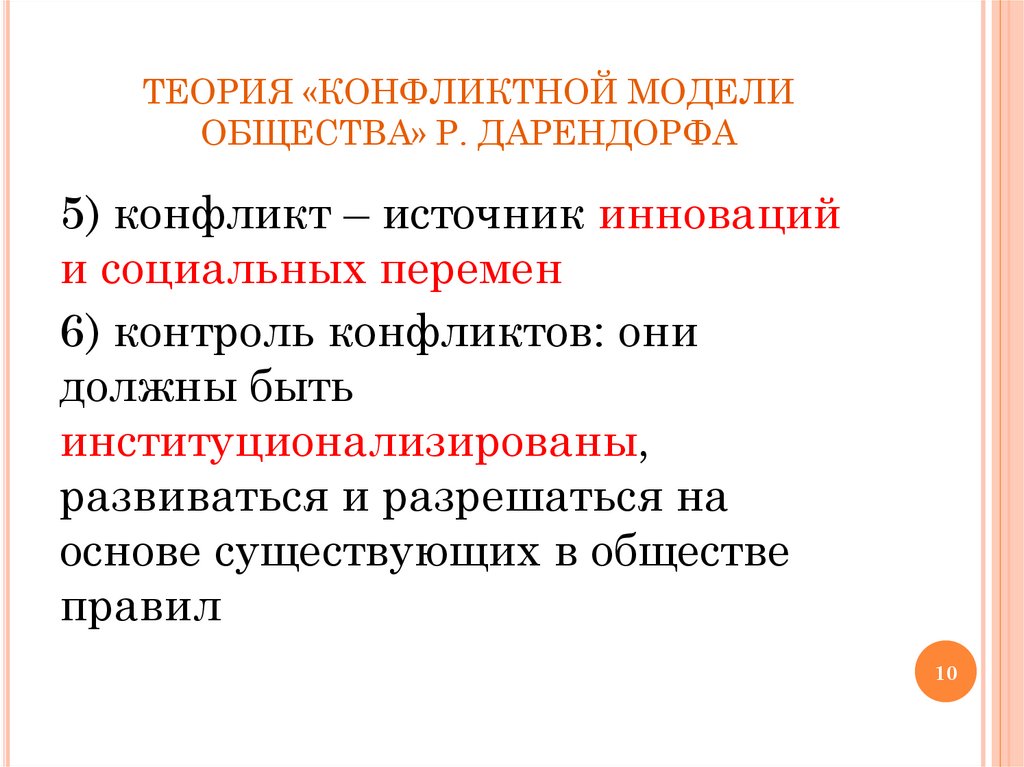 ТЕОРИЯ «КОНФЛИКТНОЙ МОДЕЛИ ОБЩЕСТВА» Р. ДАРЕНДОРФА

5) конфликт – источник инноваций и социальных перемен

6) контроль конфликтов: они должны быть институционализированы, развиваться и разрешаться на основе существующих в обществе правил

10